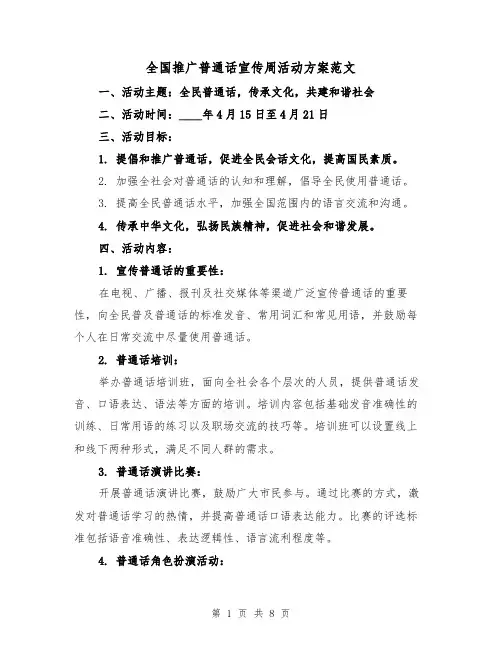 全国推广普通话宣传周活动方案范文

一、活动主题：全民普通话，传承文化，共建和谐社会

二、活动时间：____年4月15日至4月21日

三、活动目标：

1. 提倡和推广普通话，促进全民会话文化，提高国民素质。

2. 加强全社会对普通话的认知和理解，倡导全民使用普通话。

3. 提高全民普通话水平，加强全国范围内的语言交流和沟通。

4. 传承中华文化，弘扬民族精神，促进社会和谐发展。

四、活动内容：

1. 宣传普通话的重要性：

在电视、广播、报刊及社交媒体等渠道广泛宣传普通话的重要性，向全民普及普通话的标准发音、常用词汇和常见用语，并鼓励每个人在日常交流中尽量使用普通话。

2. 普通话培训：

举办普通话培训班，面向全社会各个层次的人员，提供普通话发音、口语表达、语法等方面的培训。培训内容包括基础发音准确性的训练、日常用语的练习以及职场交流的技巧等。培训班可以设置线上和线下两种形式，满足不同人群的需求。

3. 普通话演讲比赛：

开展普通话演讲比赛，鼓励广大市民参与。通过比赛的方式，激发对普通话学习的热情，并提高普通话口语表达能力。比赛的评选标准包括语音准确性、表达逻辑性、语言流利程度等。

4. 普通话角色扮演活动：

第 1 页 共 8 页